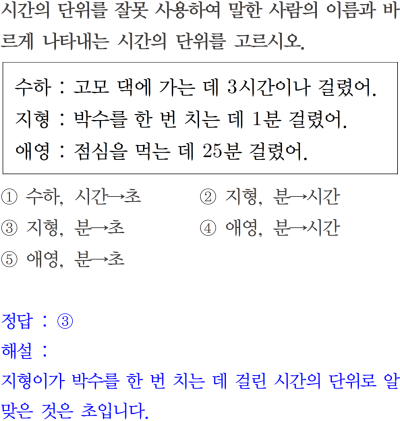 시간의 단위를 잘못 사용하여 말한 사람의 이름과 바르게 나타내는 시간의 단위를 고르시오.

수하 : 고모 댁에 가는 데 3시간이나 걸렸어.
지형 : 박수를 한 번 치는 데 1분 걸렸어.
애영 : 점심을 먹는 데 25분 걸렸어.

① 수하, 시간→초 ② 지형, 분→시간
③ 지형, 분→초 ④ 애영, 분→시간
⑤ 애영, 분→초

정답 : ③
해설 :
지형이가 박수를 한 번 치는 데 걸린 시간의 단위로 알맞은 것은 초입니다.